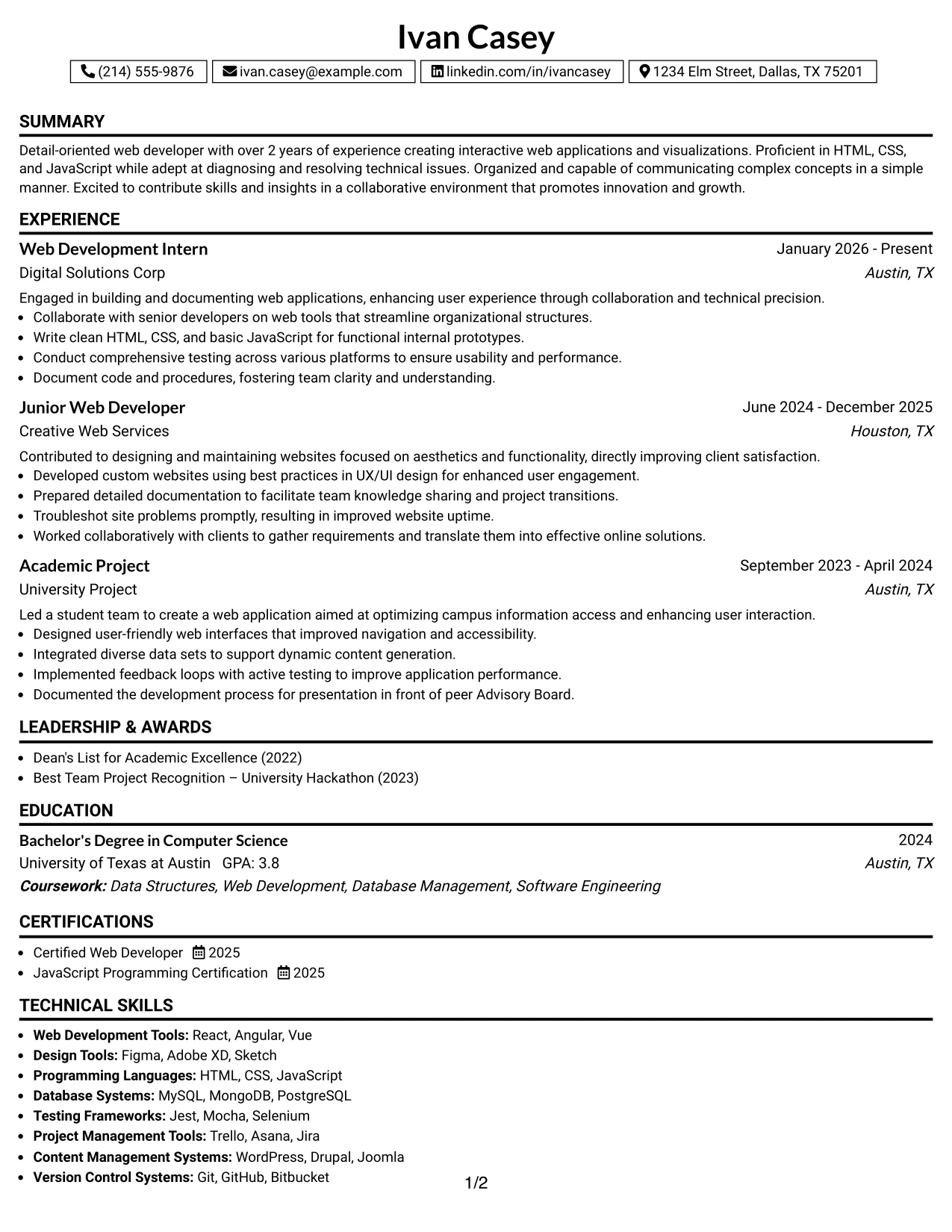 Ivan Casey

(214) 555-9876 ivan.casey@example.com linkedin.com/in/ivancasey 1234 Elm Street, Dallas, TX 75201

SUMMARY

Detail-oriented web developer with over 2 years of experience creating interactive web applications and visualizations. Proficient in HTML, CSS, and JavaScript while adept at diagnosing and resolving technical issues. Organized and capable of communicating complex concepts in a simple manner. Excited to contribute skills and insights in a collaborative environment that promotes innovation and growth.

EXPERIENCE

Web Development Intern
January 2026 - Present
Digital Solutions Corp
Austin, TX

Engaged in building and documenting web applications, enhancing user experience through collaboration and technical precision.
• Collaborate with senior developers on web tools that streamline organizational structures.
• Write clean HTML, CSS, and basic JavaScript for functional internal prototypes.
• Conduct comprehensive testing across various platforms to ensure usability and performance.
• Document code and procedures, fostering team clarity and understanding.

Junior Web Developer
June 2024 - December 2025
Creative Web Services
Houston, TX

Contributed to designing and maintaining websites focused on aesthetics and functionality, directly improving client satisfaction.
• Developed custom websites using best practices in UX/UI design for enhanced user engagement.
• Prepared detailed documentation to facilitate team knowledge sharing and project transitions.
• Troubleshot site problems promptly, resulting in improved website uptime.
• Worked collaboratively with clients to gather requirements and translate them into effective online solutions.

Academic Project
September 2023 - April 2024
University Project
Austin, TX

Led a student team to create a web application aimed at optimizing campus information access and enhancing user interaction.
• Designed user-friendly web interfaces that improved navigation and accessibility.
• Integrated diverse data sets to support dynamic content generation.
• Implemented feedback loops with active testing to improve application performance.
• Documented the development process for presentation in front of peer Advisory Board.

LEADERSHIP & AWARDS

• Dean's List for Academic Excellence (2022)
• Best Team Project Recognition – University Hackathon (2023)

EDUCATION

Bachelor's Degree in Computer Science
2024
University of Texas at Austin GPA: 3.8
Austin, TX
Coursework: Data Structures, Web Development, Database Management, Software Engineering

CERTIFICATIONS

• Certified Web Developer 2025
• JavaScript Programming Certification 2025

TECHNICAL SKILLS

• Web Development Tools: React, Angular, Vue
• Design Tools: Figma, Adobe XD, Sketch
• Programming Languages: HTML, CSS, JavaScript
• Database Systems: MySQL, MongoDB, PostgreSQL
• Testing Frameworks: Jest, Mocha, Selenium
• Project Management Tools: Trello, Asana, Jira
• Content Management Systems: WordPress, Drupal, Joomla
• Version Control Systems: Git, GitHub, Bitbucket

1/2